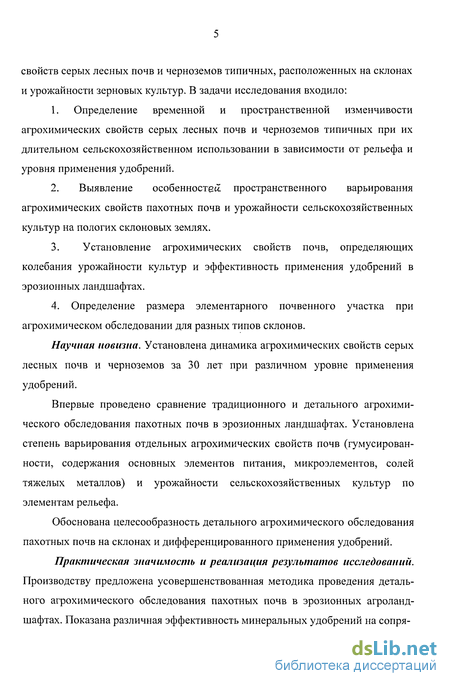 5

свойств серых лесных почв и черноземов типичных, расположенных на склонах и урожайности зерновых культур. В задачи исследования входило:

1. Определение временной и пространственной изменчивости агрохимических свойств серых лесных почв и черноземов типичных при их длительном сельскохозяйственном использовании в зависимости от рельефа и уровня применения удобрений.

2. Выявление особенностей пространственного варьирования агрохимических свойств пахотных почв и урожайности сельскохозяйственных культур на пологих склоновых землях.

3. Установление агрохимических свойств почв, определяющих колебания урожайности культур и эффективность применения удобрений в эрозионных ландшафтах.

4. Определение размера элементарного почвенного участка при агрохимическом обследовании для разных типов склонов.

Научная новизна. Установлена динамика агрохимических свойств серых лесных почв и черноземов за 30 лет при различном уровне применения удобрений.

Впервые проведено сравнение традиционного и детального агрохимического обследования пахотных почв в эрозионных ландшафтах. Установлена степень варьирования отдельных агрохимических свойств почв (гумусированности, содержания основных элементов питания, микроэлементов, солей тяжелых металлов) и урожайности сельскохозяйственных культур по элементам рельефа.

Обоснована целесообразность детального агрохимического обследования пахотных почв на склонах и дифференцированного применения удобрений.

Практическая значимость и реализация результатов исследований. Производству предложена усовершенствованная методика проведения детального агрохимического обследования пахотных почв в эрозионных агроландшафтах. Показана различная эффективность минеральных удобрений на сопря-

dsLib.net
библиотека диссертаций